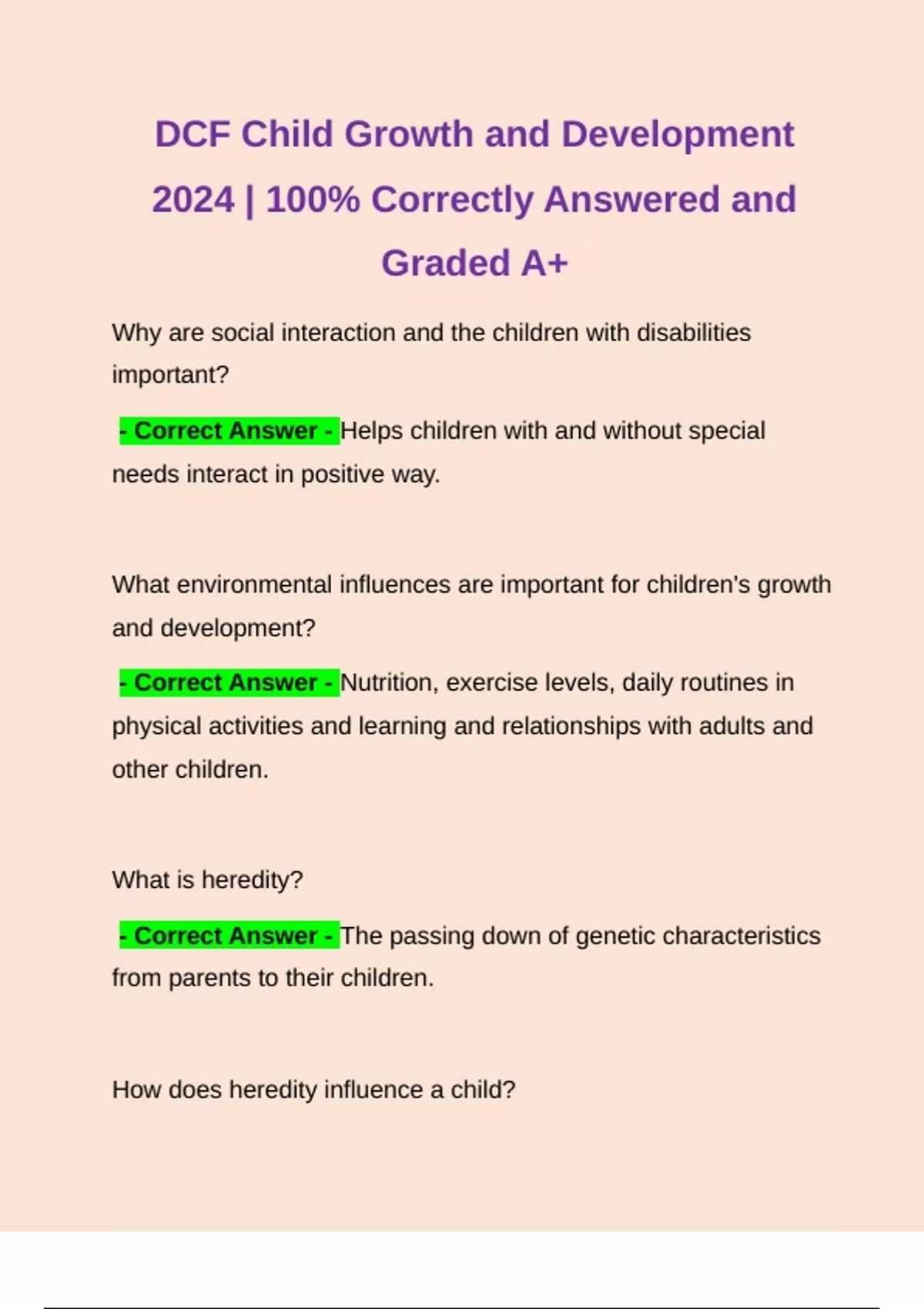 DCF Child Growth and Development 2024 | 100% Correctly Answered and Graded A+

Why are social interaction and the children with disabilities important?

- Correct Answer - Helps children with and without special needs interact in positive way.

What environmental influences are important for children's growth and development?

- Correct Answer - Nutrition, exercise levels, daily routines in physical activities and learning and relationships with adults and other children.

What is heredity?

- Correct Answer - The passing down of genetic characteristics from parents to their children.

How does heredity influence a child?